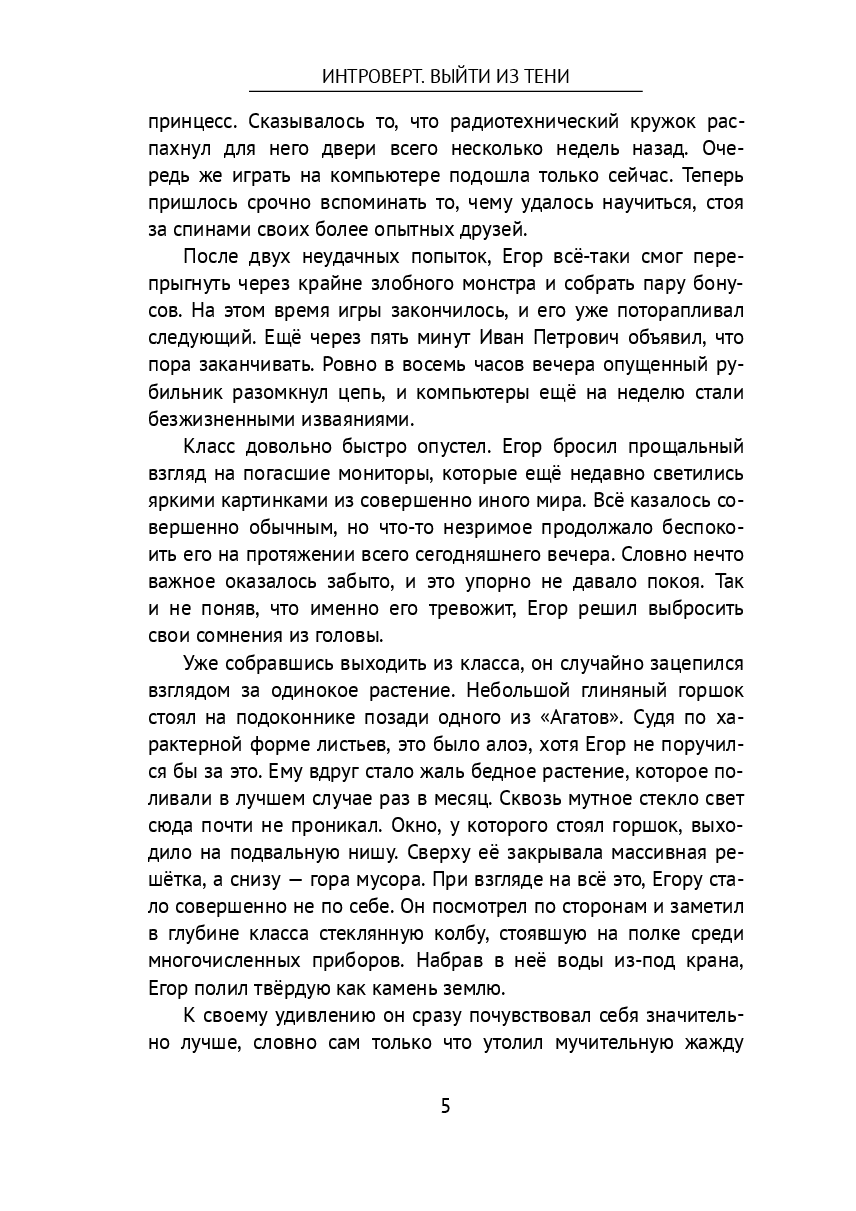 ИНТРОВЕРТ. ВЫЙТИ ИЗ ТЕНИ

принцесс. Сказывалось то, что радиотехнический кружок распахнул для него двери всего несколько недель назад. Очередь же играть на компьютере подошла только сейчас. Теперь пришлось срочно вспоминать то, чему удалось научиться, стоя за спинами своих более опытных друзей.

После двух неудачных попыток, Егор всё-таки смог перепрыгнуть через крайне злобного монстра и собрать пару бонусов. На этом время игры закончилось, и его уже поторапливал следующий. Ещё через пять минут Иван Петрович объявил, что пора заканчивать. Ровно в восемь часов вечера опущенный рубильник разомкнул цепь, и компьютеры ещё на неделю стали безжизненными изваяниями.

Класс довольно быстро опустел. Егор бросил прощальный взгляд на погасшие мониторы, которые ещё недавно светились яркими картинками из совершенно иного мира. Всё казалось совершенно обычным, но что-то незримое продолжало беспокоить его на протяжении всего сегодняшнего вечера. Словно нечто важное оказалось забыто, и это упорно не давало покоя. Так и не поняв, что именно его тревожит, Егор решил выбросить свои сомнения из головы.

Уже собравшись выходить из класса, он случайно зацепился взглядом за одинокое растение. Небольшой глиняный горшок стоял на подоконнике позади одного из «Агатов». Судя по характерной форме листьев, это было алоэ, хотя Егор не поручился бы за это. Ему вдруг стало жаль бедное растение, которое поливали в лучшем случае раз в месяц. Сквозь мутное стекло свет сюда почти не проникал. Окно, у которого стоял горшок, выходило на подвальную нишу. Сверху её закрывала массивная решётка, а снизу — гора мусора. При взгляде на всё это, Егору стало совершенно не по себе. Он посмотрел по сторонам и заметил в глубине класса стеклянную колбу, стоявшую на полке среди многочисленных приборов. Набрав в неё воды из-под крана, Егор полил твёрдую как камень землю.

К своему удивлению он сразу почувствовал себя значительно лучше, словно сам только что утолил мучительную жажду

5